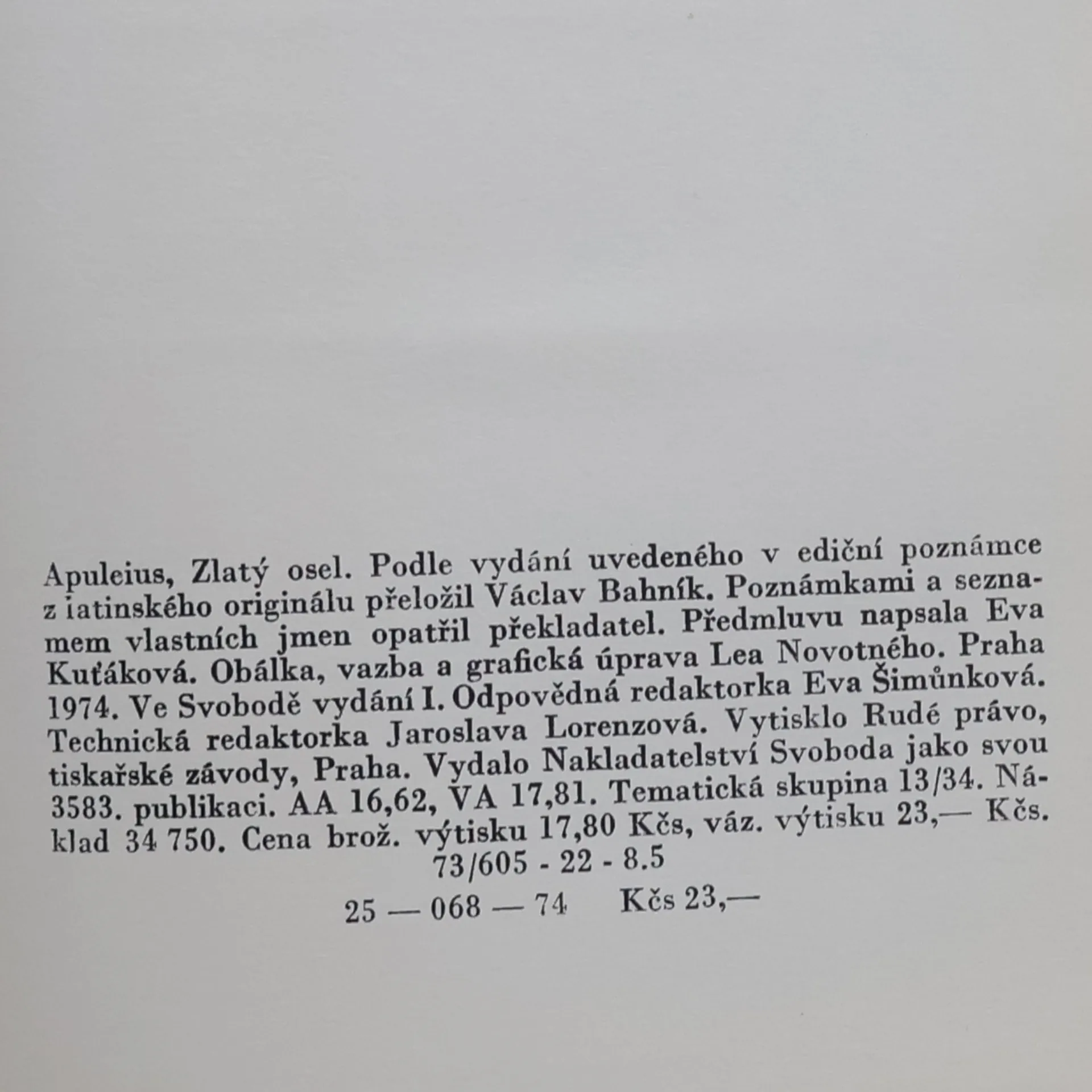 Apuleius, Zlatý osel. Podle vydání uvedeného v ediční poznámce z iatinského originálu přeložil Václav Bahník. Poznámkami a seznamem vlastních jmen opatřil překladatel. Předmluvu napsala Eva Kuťáková. Obálka, vazba a grafická úprava Lea Novotného. Praha 1974. Ve Svobodě vydání I. Odpovědná redaktorka Eva Šimůnková. Technická redaktorka Jaroslava Lorenzová. Vytisklo Rudé právo, tiskařské závody, Praha. Vydalo Nakladatelství Svoboda jako svou 3583. publikaci. AA 16,62, VA 17,81. Tematická skupina 13/34. Náklad 34 750. Cena brož. výtisku 17,80 Kčs, váz. výtisku 23,— Kčs.
73/605 - 22 - 8.5

25 — 068 — 74 Kčs 23,—